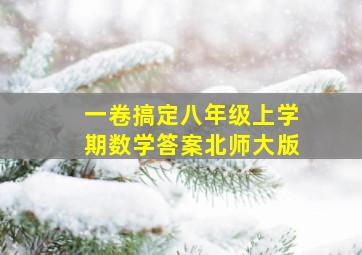 一卷搞定八年级上学期数学答案北师大版